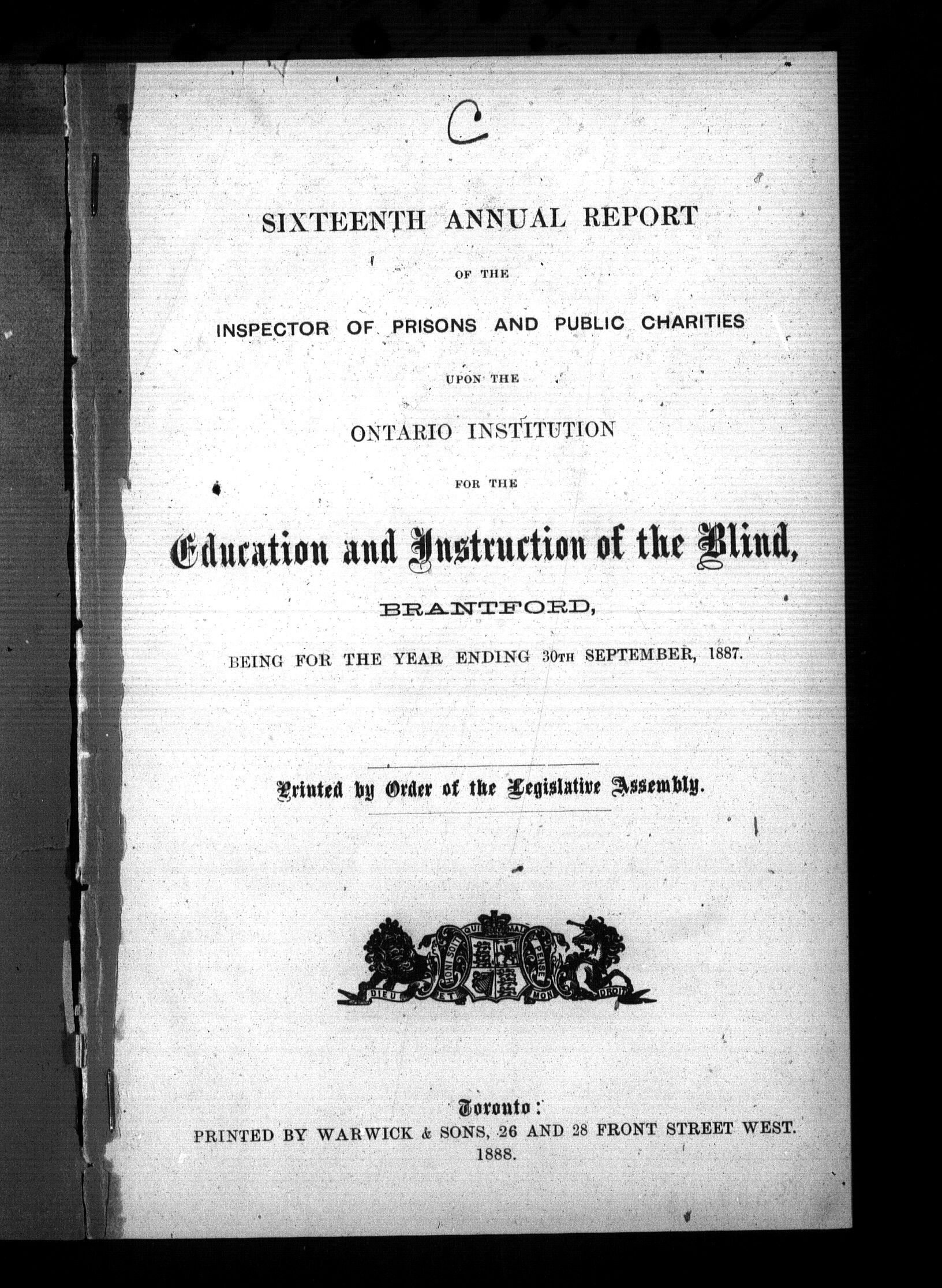 C

SIXTEENTH ANNUAL REPORT

OF THE

INSPECTOR OF PRISONS AND PUBLIC CHARITIES

UPON THE

ONTARIO INSTITUTION

FOR THE

Education and Instruction of the Blind,

BRANTFORD,

BEING FOR THE YEAR ENDING 30TH SEPTEMBER, 1887.

Printed by Order of the Legislative Assembly.

HONI SOIT QUI MAL Y PENSE
DIEU ET MON DROIT

Toronto:
PRINTED BY WARWICK & SONS, 26 AND 28 FRONT STREET WEST.
1888.